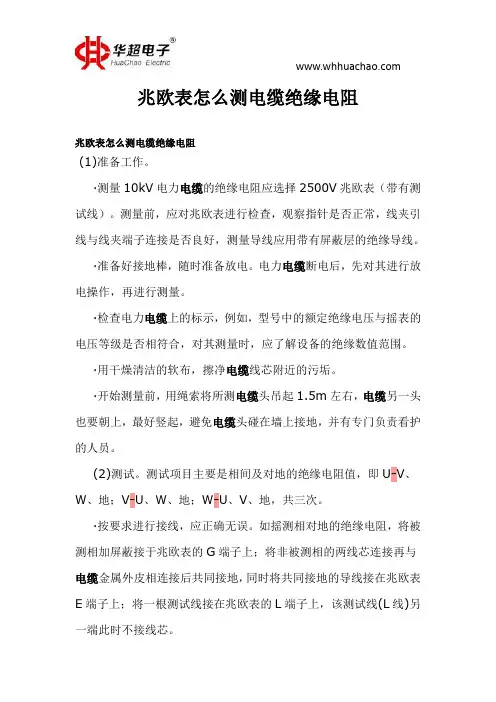 华超电子®
HuaChao Electric

www.whhuachao.com

兆欧表怎么测电缆绝缘电阻

兆欧表怎么测电缆绝缘电阻

(1)准备工作。

·测量 10kV 电力电缆的绝缘电阻应选择 2500V 兆欧表（带有测试线）。测量前，应对兆欧表进行检查，观察指针是否正常，线夹引线与线夹端子连接是否良好，测量导线应用带有屏蔽层的绝缘导线。

·准备好接地棒，随时准备放电。电力电缆断电后，先对其进行放电操作，再进行测量。

·检查电力电缆上的标示，例如，型号中的额定绝缘电压与摇表的电压等级是否相符合，对其测量时，应了解设备的绝缘数值范围。

·用干燥清洁的软布，擦净电缆线芯附近的污垢。

·开始测量前，用绳索将所测电缆头吊起 1.5m 左右，电缆另一头也要朝上，最好竖起，避免电缆头碰在墙上接地，并有专门负责看护的人员。

(2)测试。测试项目主要是相间及对地的绝缘电阻值，即 U-V、W、地；V-U、W、地；W-U、V、地，共三次。

·按要求进行接线，应正确无误。如摇测相对地的绝缘电阻，将被测相加屏蔽接于兆欧表的 G 端子上；将非被测相的两线芯连接再与电缆金属外皮相连接后共同接地，同时将共同接地的导线接在兆欧表 E 端子上；将一根测试线接在兆欧表的 L 端子上，该测试线(L 线)另一端此时不接线芯。